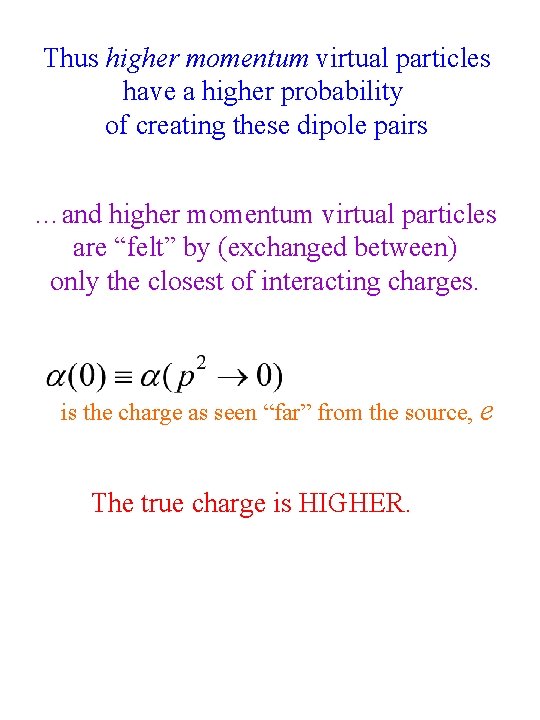 Thus higher momentum virtual particles have a higher probability of creating these dipole pairs

…and higher momentum virtual particles are “felt” by (exchanged between) only the closest of interacting charges.

$\alpha(0) \equiv \alpha(p^2 \to 0)$

is the charge as seen “far” from the source, $e$

The true charge is HIGHER.